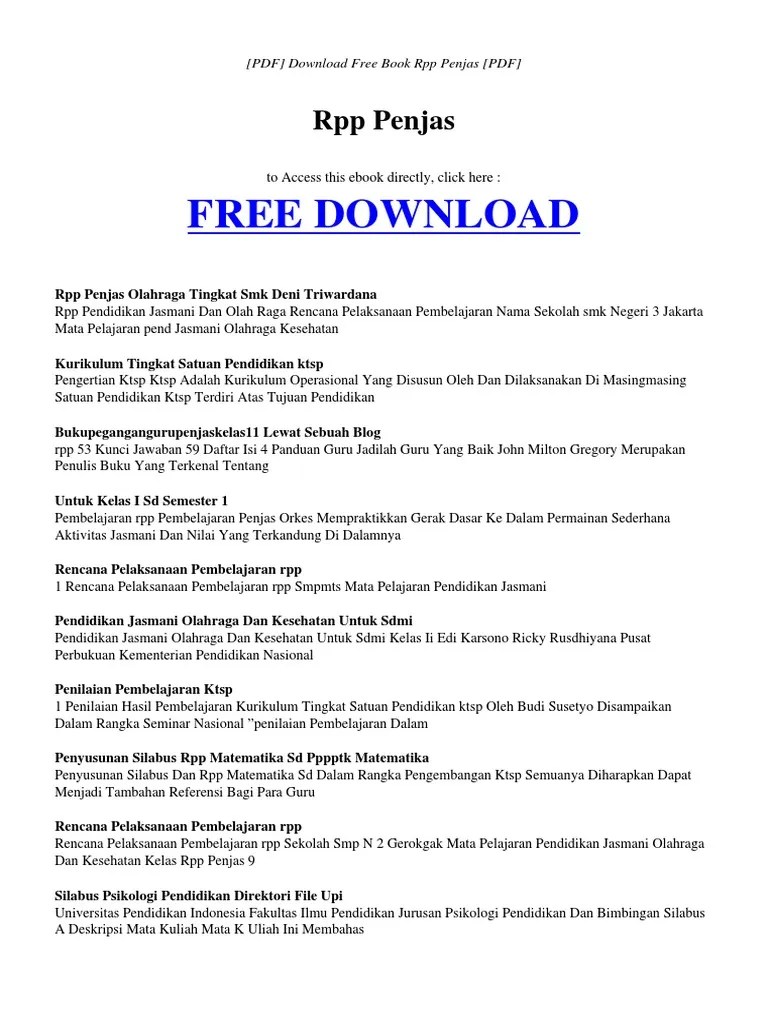 [PDF] Download Free Book Rpp Penjas [PDF]

Rpp Penjas

to Access this ebook directly, click here :

FREE DOWNLOAD

Rpp Penjas Olahraga Tingkat Smk Deni Triwardana
Rpp Pendidikan Jasmani Dan Olah Raga Rencana Pelaksanaan Pembelajaran Nama Sekolah smk Negeri 3 Jakarta Mata Pelajaran pend Jasmani Olahraga Kesehatan

Kurikulum Tingkat Satuan Pendidikan ktsp
Pengertian Ktsp Ktsp Adalah Kurikulum Operasional Yang Disusun Oleh Dan Dilaksanakan Di Masingmasing Satuan Pendidikan Ktsp Terdiri Atas Tujuan Pendidikan

Bukupegangangurupenjaskelas11 Lewat Sebuah Blog
rpp 53 Kunci Jawaban 59 Daftar Isi 4 Panduan Guru Jadilah Guru Yang Baik John Milton Gregory Merupakan Penulis Buku Yang Terkenal Tentang

Untuk Kelas I Sd Semester 1
Pembelajaran rpp Pembelajaran Penjas Orkes Mempraktikkan Gerak Dasar Ke Dalam Permainan Sederhana Aktivitas Jasmani Dan Nilai Yang Terkandung Di Dalamnya

Rencana Pelaksanaan Pembelajaran rpp
1 Rencana Pelaksanaan Pembelajaran rpp Smpmts Mata Pelajaran Pendidikan Jasmani

Pendidikan Jasmani Olahraga Dan Kesehatan Untuk Sdmi
Pendidikan Jasmani Olahraga Dan Kesehatan Untuk Sdmi Kelas Ii Edi Karsono Ricky Rusdhiyana Pusat Perbukuan Kementerian Pendidikan Nasional

Penilaian Pembelajaran Ktsp
1 Penilaian Hasil Pembelajaran Kurikulum Tingkat Satuan Pendidikan ktsp Oleh Budi Susetyo Disampaikan Dalam Rangka Seminar Nasional "penilaian Pembelajaran Dalam

Penyusunan Silabus Rpp Matematika Sd Pppptk Matematika
Penyusunan Silabus Dan Rpp Matematika Sd Dalam Rangka Pengembangan Ktsp Semuanya Diharapkan Dapat Menjadi Tambahan Referensi Bagi Para Guru

Rencana Pelaksanaan Pembelajaran rpp
Rencana Pelaksanaan Pembelajaran rpp Sekolah Smp N 2 Gerokgak Mata Pelajaran Pendidikan Jasmani Olahraga Dan Kesehatan Kelas Rpp Penjas 9

Silabus Psikologi Pendidikan Direktori File Upi
Universitas Pendidikan Indonesia Fakultas Ilmu Pendidikan Jurusan Psikologi Pendidikan Dan Bimbingan Silabus A Deskripsi Mata Kuliah Mata K Uliah Ini Membahas